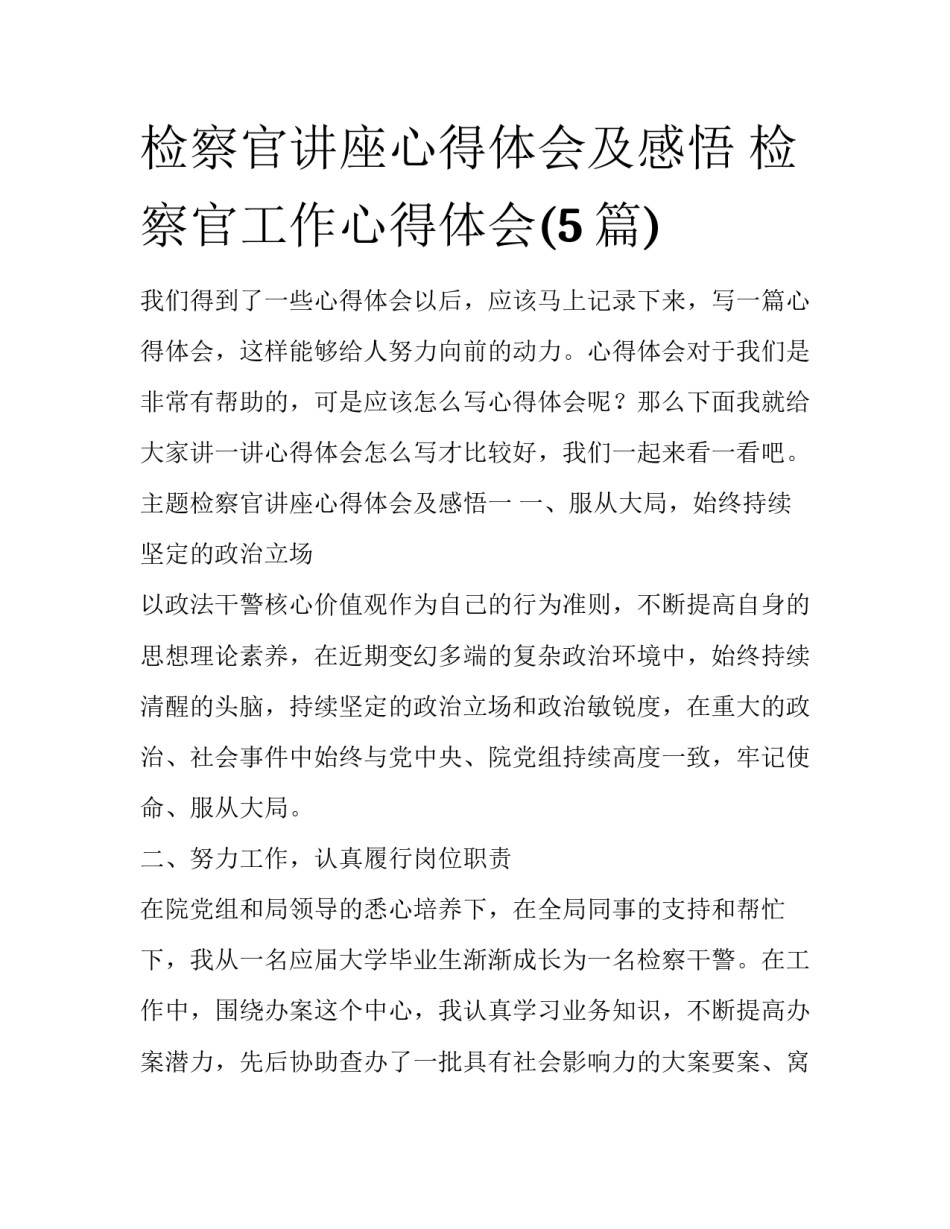 检察官讲座心得体会及感悟 检察官工作心得体会(5 篇)

我们得到了一些心得体会以后，应该马上记录下来，写一篇心得体会，这样能够给人努力向前的动力。心得体会对于我们是非常有帮助的，可是应该怎么写心得体会呢？那么下面我就给大家讲一讲心得体会怎么写才比较好，我们一起来看一看吧。

主题检察官讲座心得体会及感悟一 一、服从大局，始终持续坚定的政治立场

以政法干警核心价值观作为自己的行为准则，不断提高自身的思想理论素养，在近期变幻多端的复杂政治环境中，始终持续清醒的头脑，持续坚定的政治立场和政治敏锐度，在重大的政治、社会事件中始终与党中央、院党组持续高度一致，牢记使命、服从大局。

二、努力工作，认真履行岗位职责

在院党组和局领导的悉心培养下，在全局同事的支持和帮忙下，我从一名应届大学毕业生渐渐成长为一名检察干警。在工作中，围绕办案这个中心，我认真学习业务知识，不断提高办案潜力，先后协助查办了一批具有社会影响力的大案要案、窝